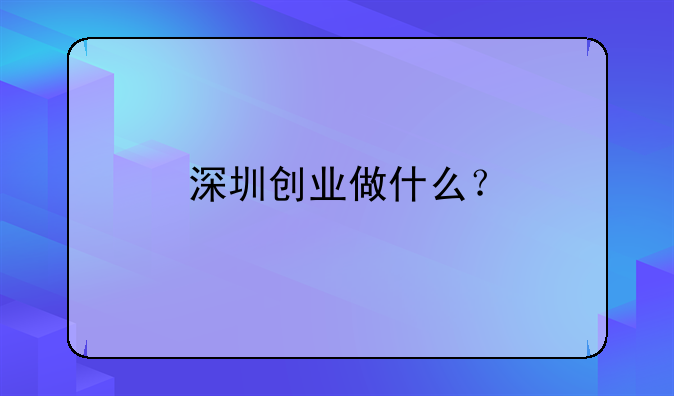 深圳创业做什么？